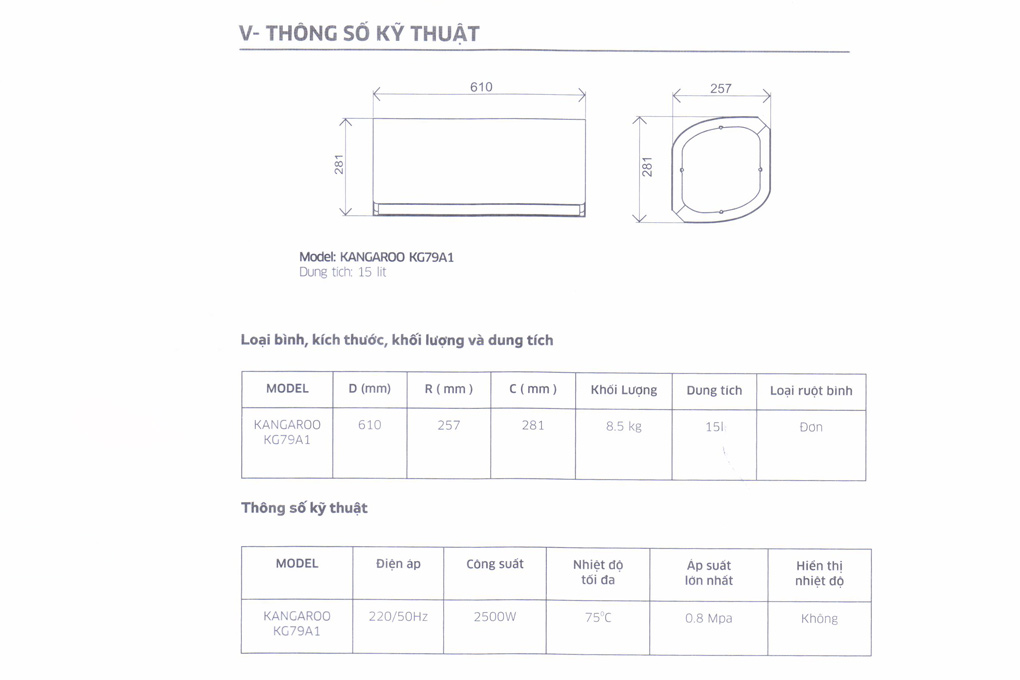 V- THÔNG SỐ KỸ THUẬT

610

281

257

281

Model: KANGAROO KG79A1
Dung tích: 15 lít

Loại bình, kích thước, khối lượng và dung tích

| MODEL | D (mm) | R ( mm ) | C ( mm ) | Khối Lượng | Dung tích | Loại ruột bình |
|---|---|---|---|---|---|---|
| KANGAROO KG79A1 | 610 | 257 | 281 | 8.5 kg | 15l | Đơn |

Thông số kỹ thuật

| MODEL | Điện áp | Công suất | Nhiệt độ tối đa | Áp suất lớn nhất | Hiển thị nhiệt độ |
|---|---|---|---|---|---|
| KANGAROO KG79A1 | 220/50Hz | 2500W | 75°C | 0.8 Mpa | Không |